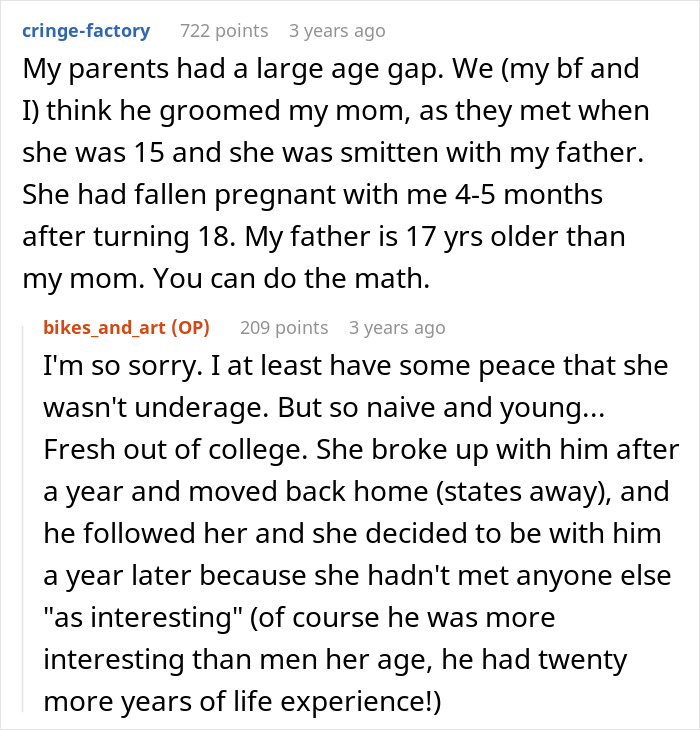 cringe-factory 722 points 3 years ago

My parents had a large age gap. We (my bf and I) think he groomed my mom, as they met when she was 15 and she was smitten with my father. She had fallen pregnant with me 4-5 months after turning 18. My father is 17 yrs older than my mom. You can do the math.

bikes_and_art (OP) 209 points 3 years ago

I'm so sorry. I at least have some peace that she wasn't underage. But so naive and young... Fresh out of college. She broke up with him after a year and moved back home (states away), and he followed her and she decided to be with him a year later because she hadn't met anyone else "as interesting" (of course he was more interesting than men her age, he had twenty more years of life experience!)